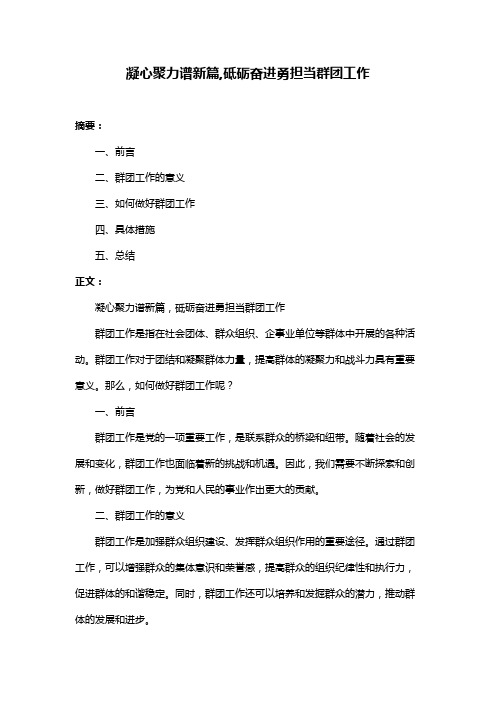 凝心聚力谱新篇,砥砺奋进勇担当群团工作

摘要：

一、前言

二、群团工作的意义

三、如何做好群团工作

四、具体措施

五、总结

正文：

凝心聚力谱新篇，砥砺奋进勇担当群团工作

群团工作是指在社会团体、群众组织、企事业单位等群体中开展的各种活动。群团工作对于团结和凝聚群体力量，提高群体的凝聚力和战斗力具有重要意义。那么，如何做好群团工作呢？

一、前言

群团工作是党的一项重要工作，是联系群众的桥梁和纽带。随着社会的发展和变化，群团工作也面临着新的挑战和机遇。因此，我们需要不断探索和创新，做好群团工作，为党和人民的事业作出更大的贡献。

二、群团工作的意义

群团工作是加强群众组织建设、发挥群众组织作用的重要途径。通过群团工作，可以增强群众的集体意识和荣誉感，提高群众的组织纪律性和执行力，促进群体的和谐稳定。同时，群团工作还可以培养和发掘群众的潜力，推动群体的发展和进步。